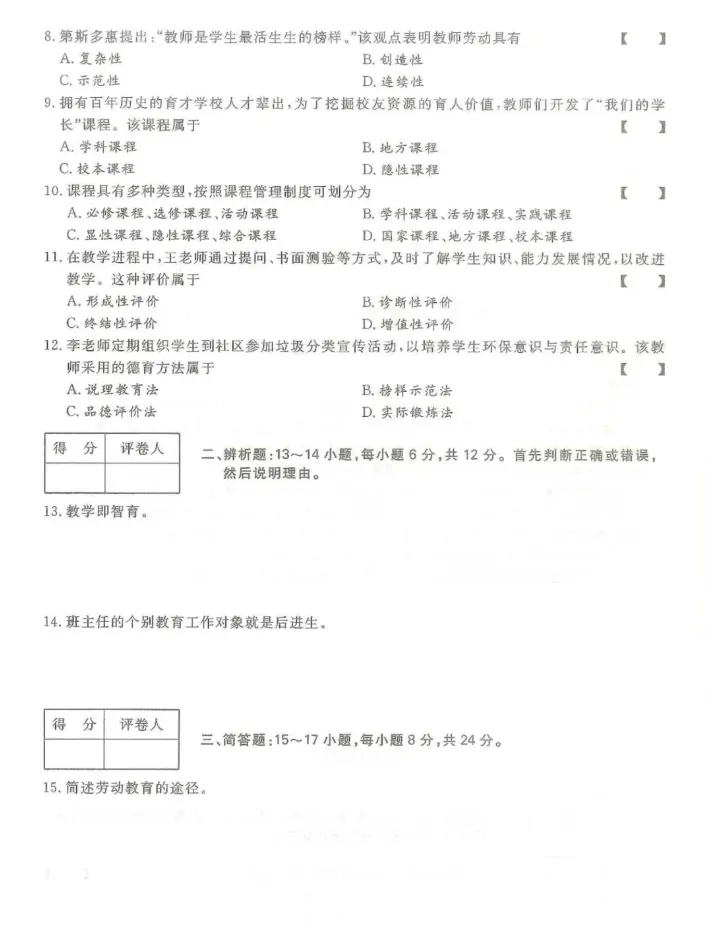 8. 第斯多惠提出："教师是学生最活生生的榜样。"该观点表明教师劳动具有 【 】
A. 复杂性
B. 创造性
C. 示范性
D. 连续性

9. 拥有百年历史的育才学校人才辈出，为了挖掘校友资源的育人价值，教师们开发了"我们的学长"课程。该课程属于 【 】
A. 学科课程
B. 地方课程
C. 校本课程
D. 隐性课程

10. 课程具有多种类型，按照课程管理制度可划分为 【 】
A. 必修课程、选修课程、活动课程
B. 学科课程、活动课程、实践课程
C. 显性课程、隐性课程、综合课程
D. 国家课程、地方课程、校本课程

11. 在教学进程中，王老师通过提问、书面测验等方式，及时了解学生知识、能力发展情况，以改进教学。这种评价属于 【 】
A. 形成性评价
B. 诊断性评价
C. 终结性评价
D. 增值性评价

12. 李老师定期组织学生到社区参加垃圾分类宣传活动，以培养学生环保意识与责任意识。该教师采用的德育方法属于 【 】
A. 说理教育法
B. 榜样示范法
C. 品德评价法
D. 实际锻炼法

| 得 分 | 评卷人 |
|---|---|
| | |

二、辨析题：13～14 小题，每小题 6 分，共 12 分。首先判断正确或错误，然后说明理由。

13. 教学即智育。

14. 班主任的个别教育工作对象就是后进生。

| 得 分 | 评卷人 |
|---|---|
| | |

三、简答题：15～17 小题，每小题 8 分，共 24 分。

15. 简述劳动教育的途径。